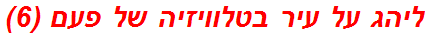 ליהג על עיר בטלוויזיה של פעם (6)